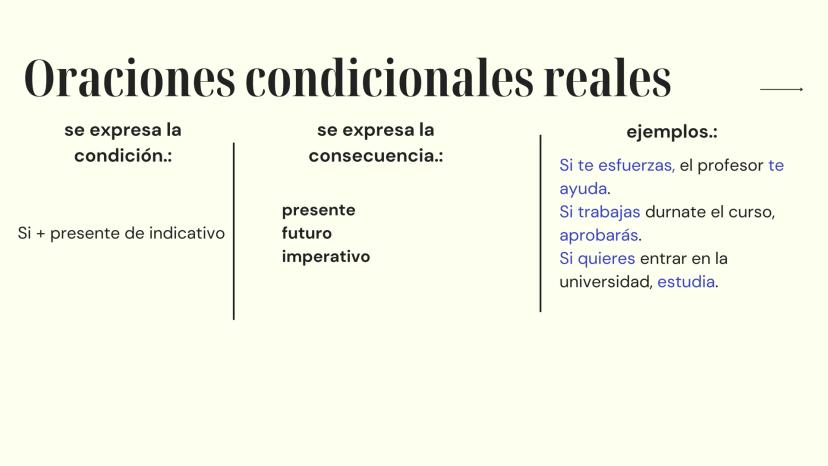 Oraciones condicionales reales

se expresa la condición.:

Si + presente de indicativo

se expresa la consecuencia.:

presente
futuro
imperativo

ejemplos.:

Si te esfuerzas, el profesor te ayuda.
Si trabajas durnate el curso, aprobarás.
Si quieres entrar en la universidad, estudia.